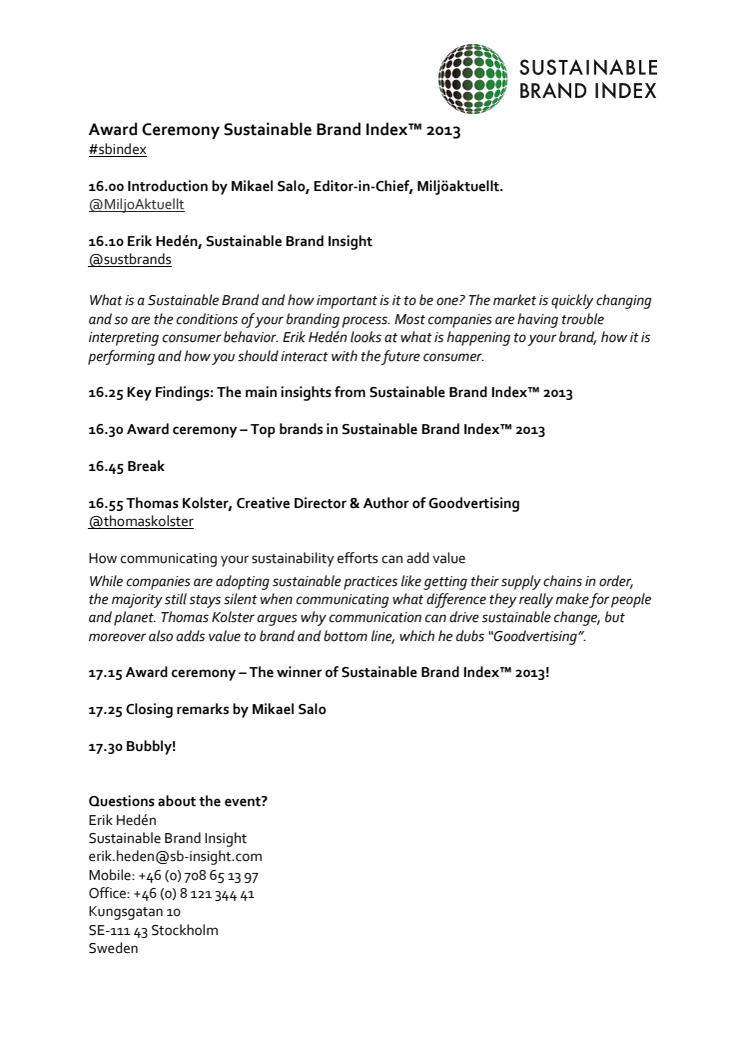 SUSTAINABLE BRAND INDEX

Award Ceremony Sustainable Brand Index™ 2013
#sbindex

16.00 Introduction by Mikael Salo, Editor-in-Chief, Miljöaktuellt.
@MiljoAktuellt

16.10 Erik Hedén, Sustainable Brand Insight
@sustbrands

What is a Sustainable Brand and how important is it to be one? The market is quickly changing and so are the conditions of your branding process. Most companies are having trouble interpreting consumer behavior. Erik Hedén looks at what is happening to your brand, how it is performing and how you should interact with the future consumer.

16.25 Key Findings: The main insights from Sustainable Brand Index™ 2013

16.30 Award ceremony – Top brands in Sustainable Brand Index™ 2013

16.45 Break

16.55 Thomas Kolster, Creative Director & Author of Goodvertising
@thomaskolster

How communicating your sustainability efforts can add value
While companies are adopting sustainable practices like getting their supply chains in order, the majority still stays silent when communicating what difference they really make for people and planet. Thomas Kolster argues why communication can drive sustainable change, but moreover also adds value to brand and bottom line, which he dubs "Goodvertising".

17.15 Award ceremony – The winner of Sustainable Brand Index™ 2013!

17.25 Closing remarks by Mikael Salo

17.30 Bubbly!

Questions about the event?
Erik Hedén
Sustainable Brand Insight
erik.heden@sb-insight.com
Mobile: +46 (0) 708 65 13 97
Office: +46 (0) 8 121 344 41
Kungsgatan 10
SE-111 43 Stockholm
Sweden